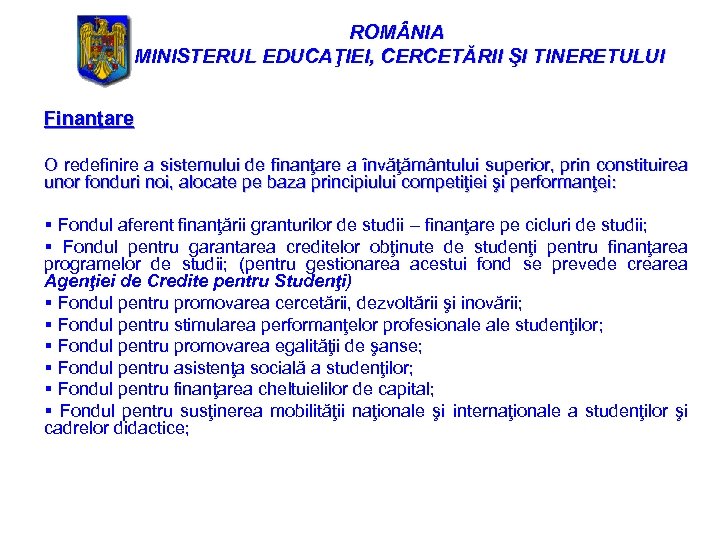 ROMÂNIA
MINISTERUL EDUCAŢIEI, CERCETĂRII ŞI TINERETULUI

Finanţare

O redefinire a sistemului de finanţare a învăţământului superior, prin constituirea unor fonduri noi, alocate pe baza principiului competiţiei şi performanţei:

▪ Fondul aferent finanţării granturilor de studii – finanţare pe cicluri de studii;
▪ Fondul pentru garantarea creditelor obţinute de studenţi pentru finanţarea programelor de studii; (pentru gestionarea acestui fond se prevede crearea Agenţiei de Credite pentru Studenţi)
▪ Fondul pentru promovarea cercetării, dezvoltării şi inovării;
▪ Fondul pentru stimularea performanţelor profesionale ale studenţilor;
▪ Fondul pentru promovarea egalităţii de şanse;
▪ Fondul pentru asistenţa socială a studenţilor;
▪ Fondul pentru finanţarea cheltuielilor de capital;
▪ Fondul pentru susţinerea mobilităţii naţionale şi internaţionale a studenţilor şi cadrelor didactice;